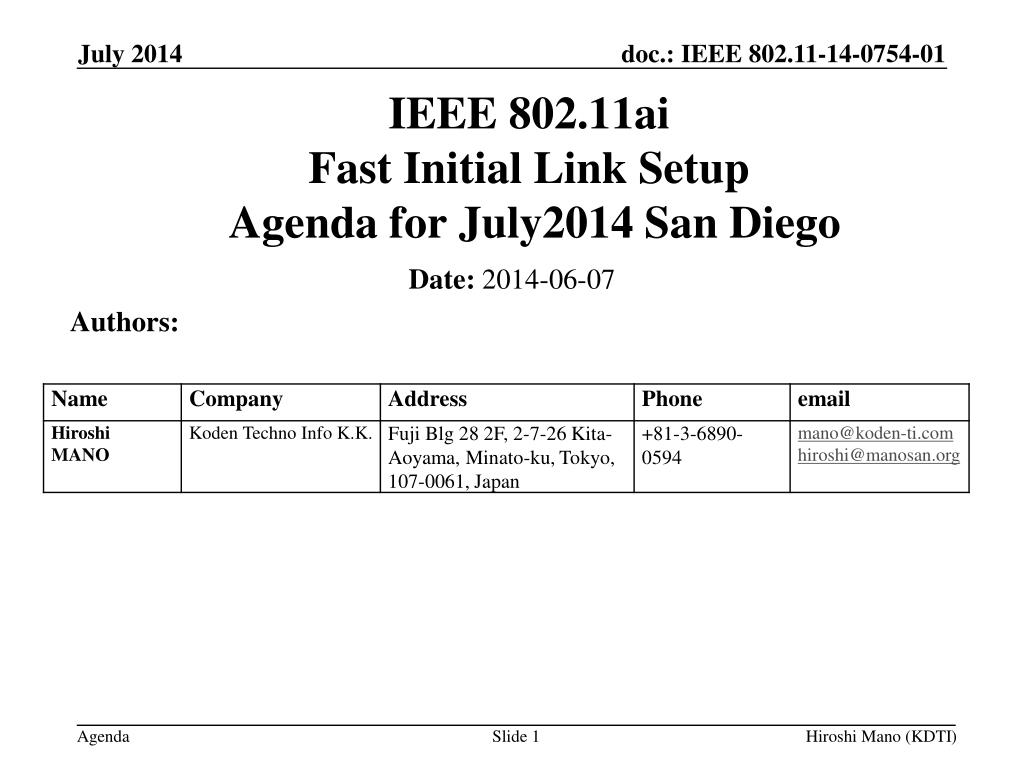 July 2014

doc.: IEEE 802.11-14-0754-01

IEEE 802.11ai
Fast Initial Link Setup
Agenda for July2014 San Diego

Date: 2014-06-07

Authors:

| Name | Company | Address | Phone | email |
|---|---|---|---|---|
| Hiroshi MANO | Koden Techno Info K.K. | Fuji Blg 28 2F, 2-7-26 Kita-Aoyama, Minato-ku, Tokyo, 107-0061, Japan | +81-3-6890-0594 | mano@koden-ti.com hiroshi@manosan.org |

Agenda

Slide 1

Hiroshi Mano (KDTI)